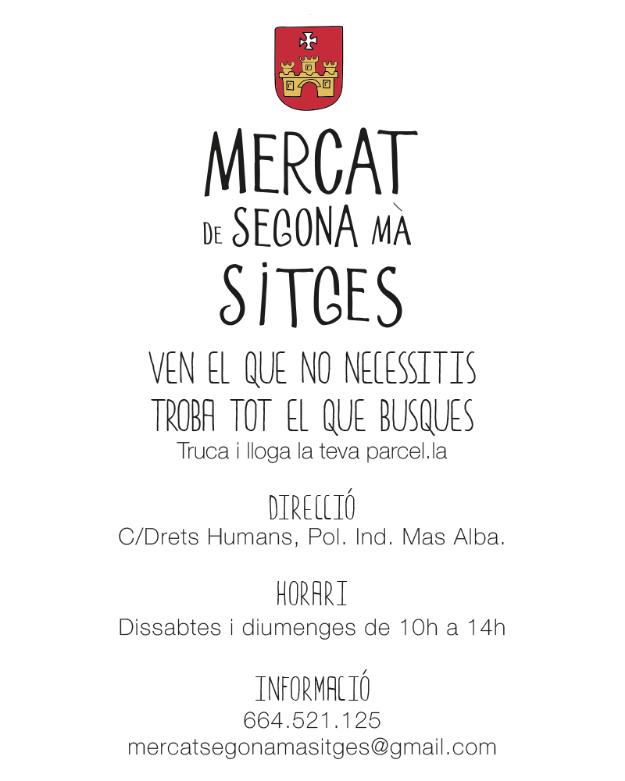 MERCAT
DE SEGONA MÀ
SITGES

VEN EL QUE NO NECESSITIS
TROBA TOT EL QUE BUSQUES
Truca i lloga la teva parcel.la

DIRECCIÓ
C/Drets Humans, Pol. Ind. Mas Alba.

HORARI
Dissabtes i diumenges de 10h a 14h

INFORMACIÓ
664.521.125
mercatsegonamasitges@gmail.com